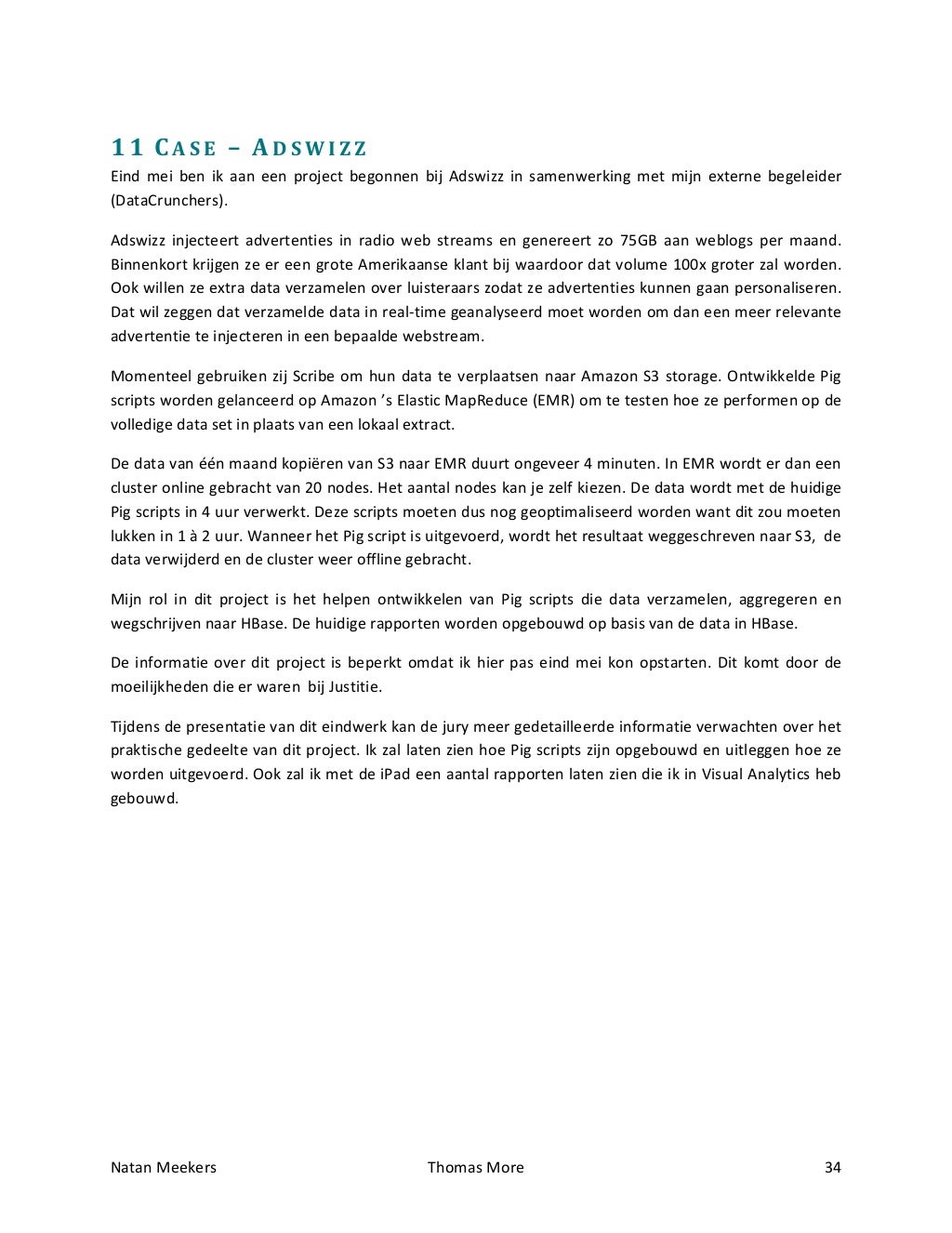 11 CASE – ADSWIZZ

Eind mei ben ik aan een project begonnen bij Adswizz in samenwerking met mijn externe begeleider (DataCrunchers).

Adswizz injecteert advertenties in radio web streams en genereert zo 75GB aan weblogs per maand. Binnenkort krijgen ze er een grote Amerikaanse klant bij waardoor dat volume 100x groter zal worden. Ook willen ze extra data verzamelen over luisteraars zodat ze advertenties kunnen gaan personaliseren. Dat wil zeggen dat verzamelde data in real-time geanalyseerd moet worden om dan een meer relevante advertentie te injecteren in een bepaalde webstream.

Momenteel gebruiken zij Scribe om hun data te verplaatsen naar Amazon S3 storage. Ontwikkelde Pig scripts worden gelanceerd op Amazon 's Elastic MapReduce (EMR) om te testen hoe ze performen op de volledige data set in plaats van een lokaal extract.

De data van één maand kopiëren van S3 naar EMR duurt ongeveer 4 minuten. In EMR wordt er dan een cluster online gebracht van 20 nodes. Het aantal nodes kan je zelf kiezen. De data wordt met de huidige Pig scripts in 4 uur verwerkt. Deze scripts moeten dus nog geoptimaliseerd worden want dit zou moeten lukken in 1 à 2 uur. Wanneer het Pig script is uitgevoerd, wordt het resultaat weggeschreven naar S3, de data verwijderd en de cluster weer offline gebracht.

Mijn rol in dit project is het helpen ontwikkelen van Pig scripts die data verzamelen, aggregeren en wegschrijven naar HBase. De huidige rapporten worden opgebouwd op basis van de data in HBase.

De informatie over dit project is beperkt omdat ik hier pas eind mei kon opstarten. Dit komt door de moeilijkheden die er waren bij Justitie.

Tijdens de presentatie van dit eindwerk kan de jury meer gedetailleerde informatie verwachten over het praktische gedeelte van dit project. Ik zal laten zien hoe Pig scripts zijn opgebouwd en uitleggen hoe ze worden uitgevoerd. Ook zal ik met de iPad een aantal rapporten laten zien die ik in Visual Analytics heb gebouwd.

Natan Meekers Thomas More 34